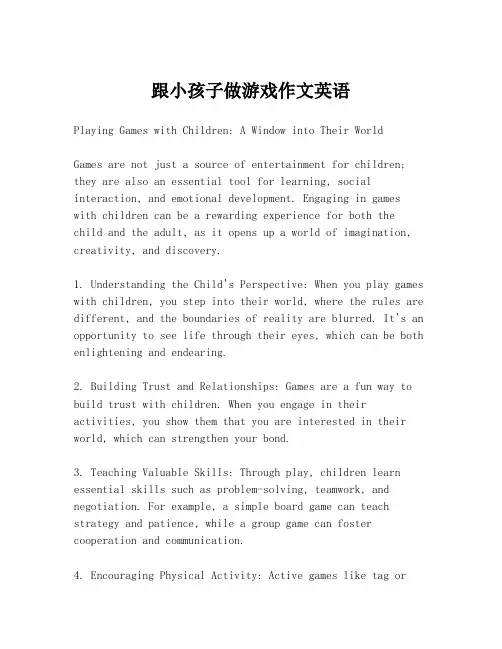 跟小孩子做游戏作文英语

Playing Games with Children: A Window into Their World

Games are not just a source of entertainment for children; they are also an essential tool for learning, social interaction, and emotional development. Engaging in games with children can be a rewarding experience for both the child and the adult, as it opens up a world of imagination, creativity, and discovery.

1. Understanding the Child's Perspective: When you play games with children, you step into their world, where the rules are different, and the boundaries of reality are blurred. It's an opportunity to see life through their eyes, which can be both enlightening and endearing.

2. Building Trust and Relationships: Games are a fun way to build trust with children. When you engage in their activities, you show them that you are interested in their world, which can strengthen your bond.

3. Teaching Valuable Skills: Through play, children learn essential skills such as problem-solving, teamwork, and negotiation. For example, a simple board game can teach strategy and patience, while a group game can foster cooperation and communication.

4. Encouraging Physical Activity: Active games like tag or